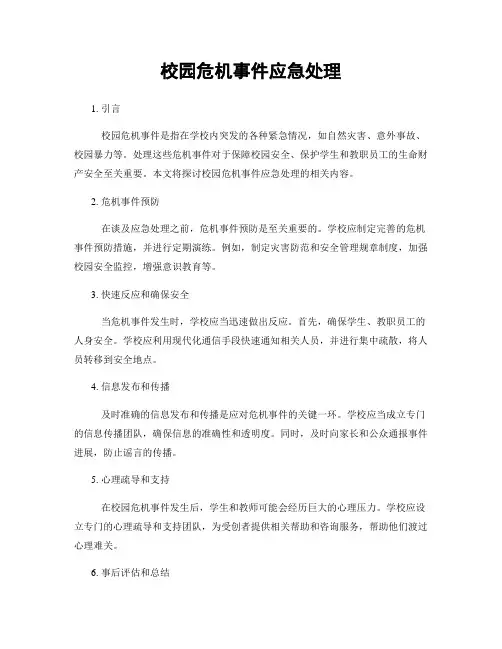 校园危机事件应急处理

1. 引言

校园危机事件是指在学校内突发的各种紧急情况，如自然灾害、意外事故、校园暴力等。处理这些危机事件对于保障校园安全、保护学生和教职员工的生命财产安全至关重要。本文将探讨校园危机事件应急处理的相关内容。

2. 危机事件预防

在谈及应急处理之前，危机事件预防是至关重要的。学校应制定完善的危机事件预防措施，并进行定期演练。例如，制定灾害防范和安全管理规章制度，加强校园安全监控，增强意识教育等。

3. 快速反应和确保安全

当危机事件发生时，学校应当迅速做出反应。首先，确保学生、教职员工的人身安全。学校应利用现代化通信手段快速通知相关人员，并进行集中疏散，将人员转移到安全地点。

4. 信息发布和传播

及时准确的信息发布和传播是应对危机事件的关键一环。学校应当成立专门的信息传播团队，确保信息的准确性和透明度。同时，及时向家长和公众通报事件进展，防止谣言的传播。

5. 心理疏导和支持

在校园危机事件发生后，学生和教师可能会经历巨大的心理压力。学校应设立专门的心理疏导和支持团队，为受创者提供相关帮助和咨询服务，帮助他们渡过心理难关。

6. 事后评估和总结